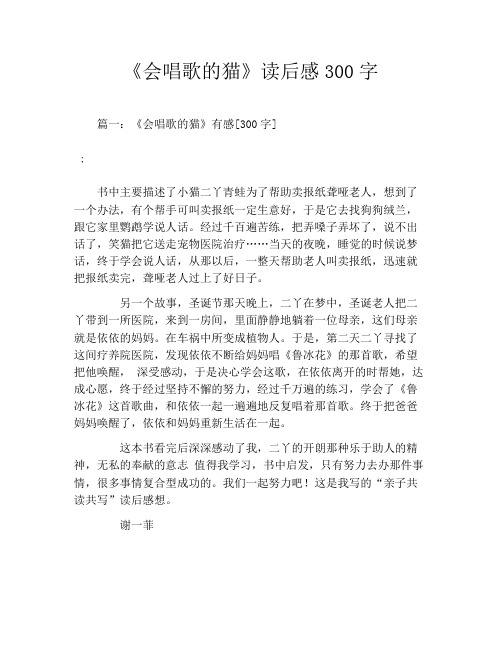 《会唱歌的猫》读后感 300 字

篇一：《会唱歌的猫》有感[300 字]

；

书中主要描述了小猫二丫青蛙为了帮助卖报纸聋哑老人，想到了一个办法，有个帮手可叫卖报纸一定生意好，于是它去找狗狗绒兰，跟它家里鹦鹉学说人话。经过千百遍苦练，把弄嗓子弄坏了，说不出话了，笑猫把它送走宠物医院治疗……当天的夜晚，睡觉的时候说梦话，终于学会说人话，从那以后，一整天帮助老人叫卖报纸，迅速就把报纸卖完，聋哑老人过上了好日子。

另一个故事，圣诞节那天晚上，二丫在梦中，圣诞老人把二丫带到一所医院，来到一房间，里面静静地躺着一位母亲，这们母亲就是依依的妈妈。在车祸中所变成植物人。于是，第二天二丫寻找了这间疗养院医院，发现依依不断给妈妈唱《鲁冰花》的那首歌，希望把他唤醒， 深受感动，于是决心学会这歌，在依依离开的时帮她，达成心愿，终于经过坚持不懈的努力，经过千万遍的练习，学会了《鲁冰花》这首歌曲，和依依一起一遍遍地反复唱着那首歌。终于把爸爸妈妈唤醒了，依依和妈妈重新生活在一起。

这本书看完后深深感动了我，二丫的开朗那种乐于助人的精神，无私的奉献的意志 值得我学习，书中启发，只有努力去办那件事情，很多事情复合型成功的。我们一起努力吧！这是我写的“亲子共读共写”读后感想。

谢一菲